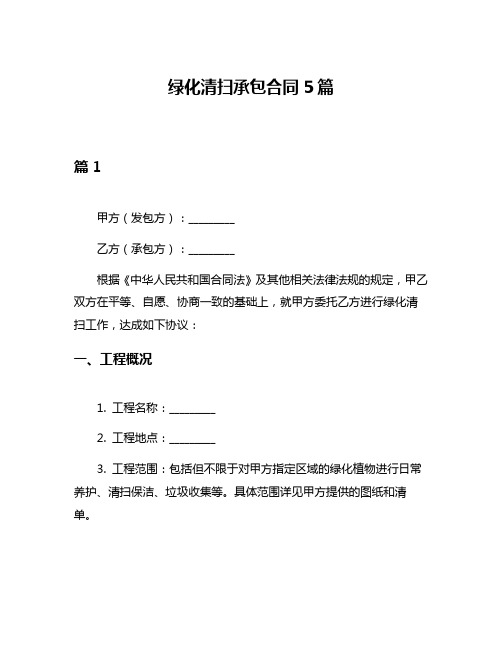 绿化清扫承包合同 5 篇

篇 1

甲方（发包方）：________

乙方（承包方）：________

根据《中华人民共和国合同法》及其他相关法律法规的规定，甲乙双方在平等、自愿、协商一致的基础上，就甲方委托乙方进行绿化清扫工作，达成如下协议：

一、工程概况

1. 工程名称：________

2. 工程地点：________

3. 工程范围：包括但不限于对甲方指定区域的绿化植物进行日常养护、清扫保洁、垃圾收集等。具体范围详见甲方提供的图纸和清单。